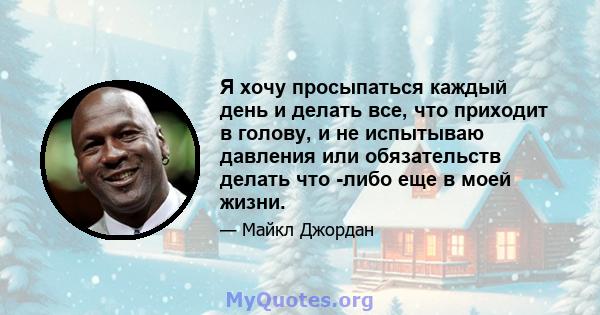 Я хочу просыпаться каждый день и делать все, что приходит в голову, и не испытываю давления или обязательств делать что -либо еще в моей жизни.

— Майкл Джордан

MyQuotes.org